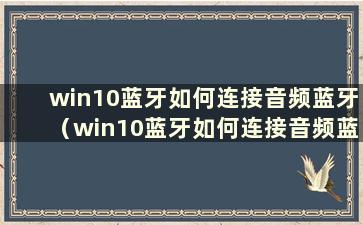 win10蓝牙如何连接音频蓝牙（win10蓝牙如何连接音频蓝